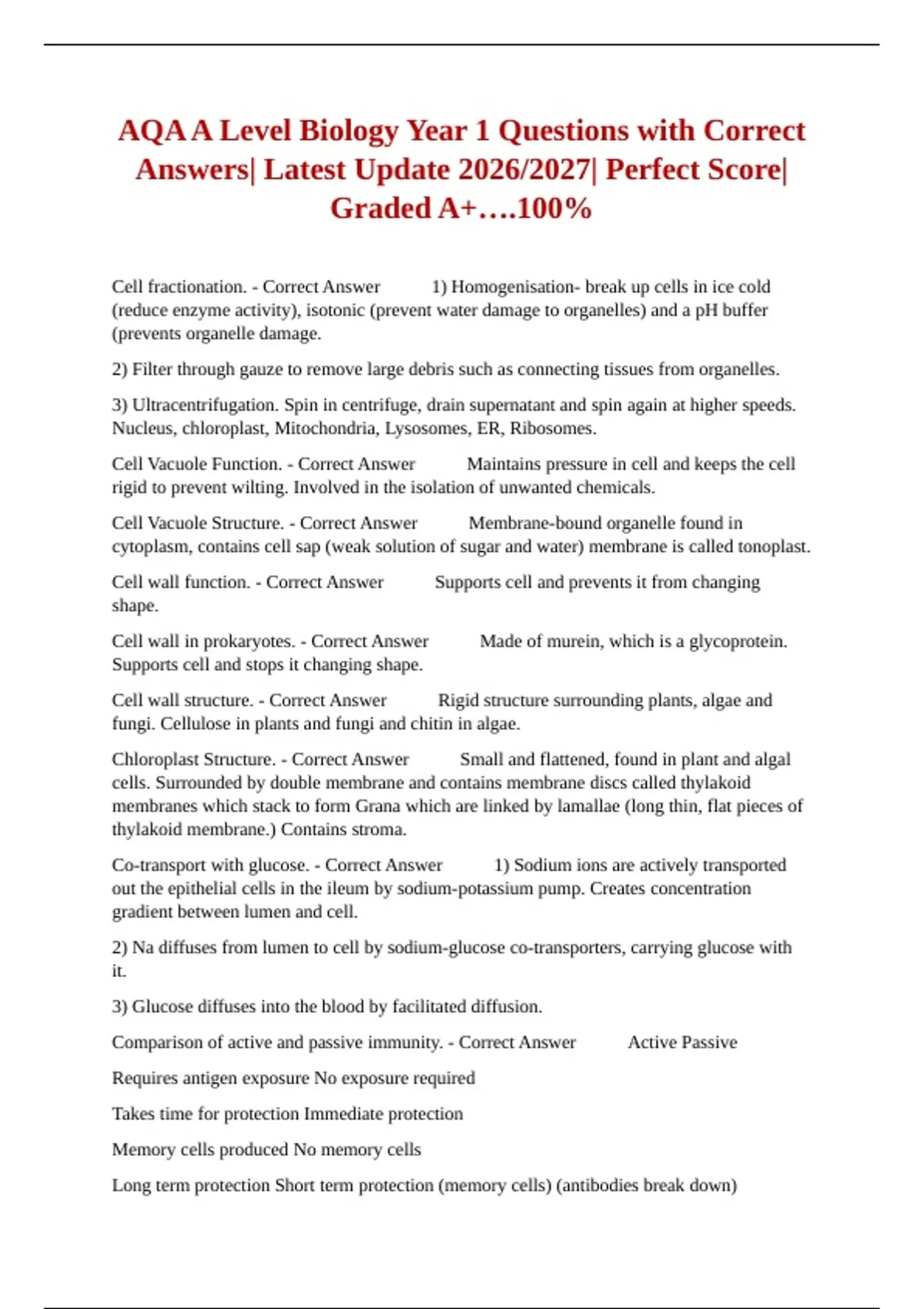 AQA A Level Biology Year 1 Questions with Correct Answers| Latest Update 2026/2027| Perfect Score| Graded A+….100%

Cell fractionation. - Correct Answer 1) Homogenisation- break up cells in ice cold (reduce enzyme activity), isotonic (prevent water damage to organelles) and a pH buffer (prevents organelle damage.

2) Filter through gauze to remove large debris such as connecting tissues from organelles.

3) Ultracentrifugation. Spin in centrifuge, drain supernatant and spin again at higher speeds. Nucleus, chloroplast, Mitochondria, Lysosomes, ER, Ribosomes.

Cell Vacuole Function. - Correct Answer Maintains pressure in cell and keeps the cell rigid to prevent wilting. Involved in the isolation of unwanted chemicals.

Cell Vacuole Structure. - Correct Answer Membrane-bound organelle found in cytoplasm, contains cell sap (weak solution of sugar and water) membrane is called tonoplast.

Cell wall function. - Correct Answer Supports cell and prevents it from changing shape.

Cell wall in prokaryotes. - Correct Answer Made of murein, which is a glycoprotein. Supports cell and stops it changing shape.

Cell wall structure. - Correct Answer Rigid structure surrounding plants, algae and fungi. Cellulose in plants and fungi and chitin in algae.

Chloroplast Structure. - Correct Answer Small and flattened, found in plant and algal cells. Surrounded by double membrane and contains membrane discs called thylakoid membranes which stack to form Grana which are linked by lamallae (long thin, flat pieces of thylakoid membrane.) Contains stroma.

Co-transport with glucose. - Correct Answer 1) Sodium ions are actively transported out the epithelial cells in the ileum by sodium-potassium pump. Creates concentration gradient between lumen and cell.

2) Na diffuses from lumen to cell by sodium-glucose co-transporters, carrying glucose with it.

3) Glucose diffuses into the blood by facilitated diffusion.

Comparison of active and passive immunity. - Correct Answer Active Passive

Requires antigen exposure No exposure required

Takes time for protection Immediate protection

Memory cells produced No memory cells

Long term protection Short term protection (memory cells) (antibodies break down)